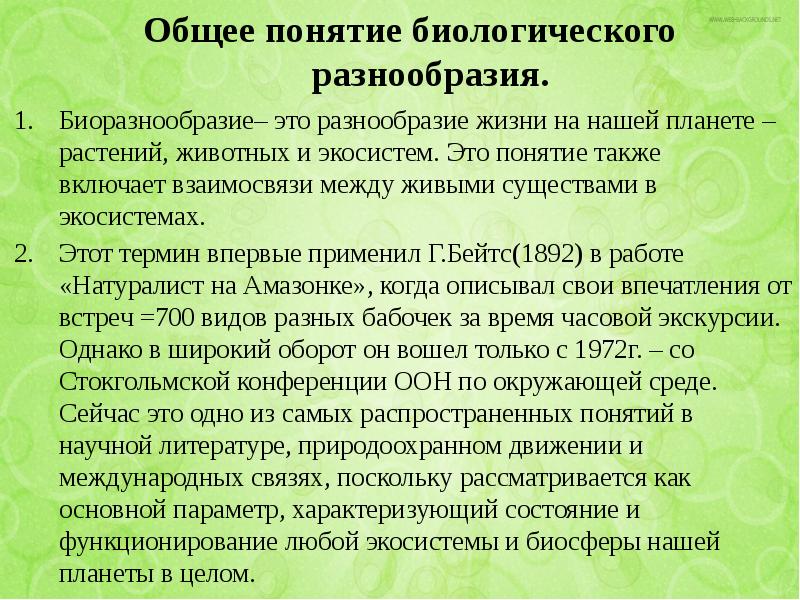 WWW.WEBBACKGROUNDS.NET

Общее понятие биологического разнообразия.

1. Биоразнообразие– это разнообразие жизни на нашей планете – растений, животных и экосистем. Это понятие также включает взаимосвязи между живыми существами в экосистемах.

2. Этот термин впервые применил Г.Бейтс(1892) в работе «Натуралист на Амазонке», когда описывал свои впечатления от встреч =700 видов разных бабочек за время часовой экскурсии. Однако в широкий оборот он вошел только с 1972г. – со Стокгольмской конференции ООН по окружающей среде. Сейчас это одно из самых распространенных понятий в научной литературе, природоохранном движении и международных связях, поскольку рассматривается как основной параметр, характеризующий состояние и функционирование любой экосистемы и биосферы нашей планеты в целом.